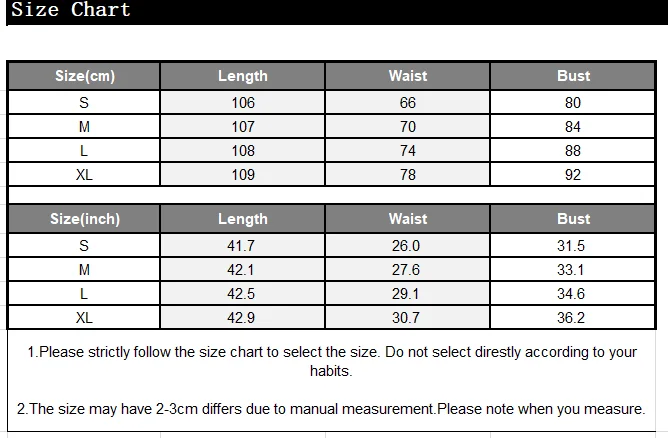 Size Chart

| Size(cm) | Length | Waist | Bust |
|---|---|---|---|
| S | 106 | 66 | 80 |
| M | 107 | 70 | 84 |
| L | 108 | 74 | 88 |
| XL | 109 | 78 | 92 |

| Size(inch) | Length | Waist | Bust |
|---|---|---|---|
| S | 41.7 | 26.0 | 31.5 |
| M | 42.1 | 27.6 | 33.1 |
| L | 42.5 | 29.1 | 34.6 |
| XL | 42.9 | 30.7 | 36.2 |

1.Please strictly follow the size chart to select the size. Do not select direstly according to your habits.

2.The size may have 2-3cm differs due to manual measurement.Please note when you measure.